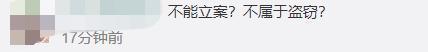 不能立案？不属于盗窃？

17分钟前